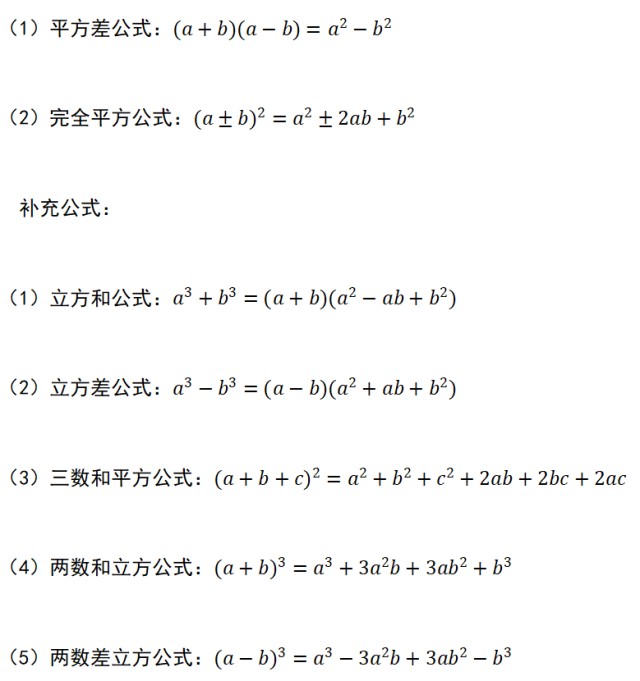 （1）平方差公式：$(a+b)(a-b)=a^2-b^2$

（2）完全平方公式：$(a\pm b)^2=a^2\pm 2ab+b^2$

补充公式：

（1）立方和公式：$a^3+b^3=(a+b)(a^2-ab+b^2)$

（2）立方差公式：$a^3-b^3=(a-b)(a^2+ab+b^2)$

（3）三数和平方公式：$(a+b+c)^2=a^2+b^2+c^2+2ab+2bc+2ac$

（4）两数和立方公式：$(a+b)^3=a^3+3a^2b+3ab^2+b^3$

（5）两数差立方公式：$(a-b)^3=a^3-3a^2b+3ab^2-b^3$